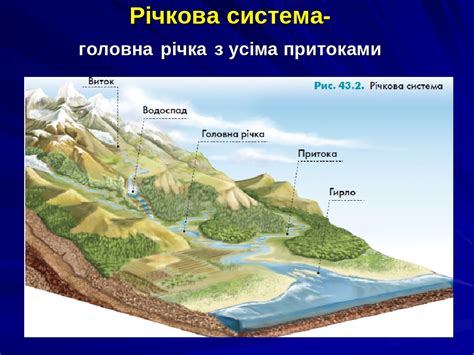 Річкова система-

головна річка з усіма притоками

Рис. 43.2. Річкова система

Виток

Водоспад

Головна річка

Притока

Гирло